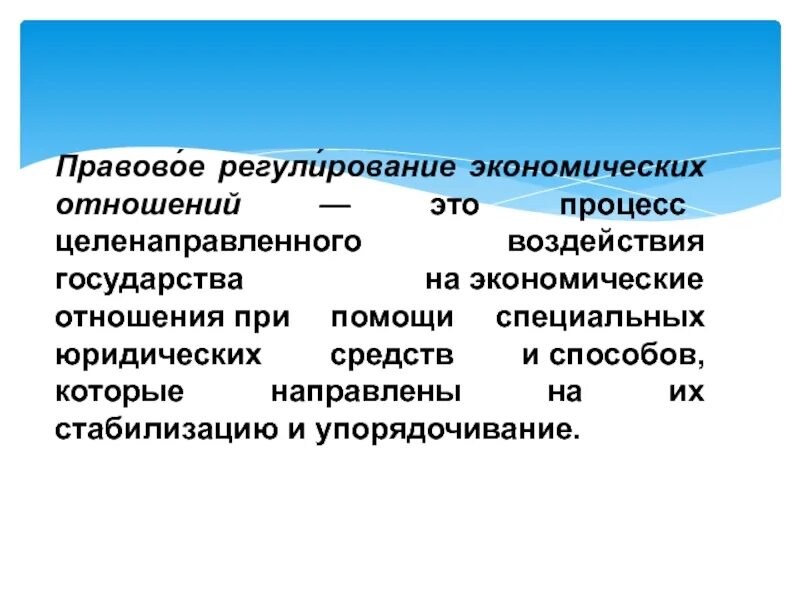 Правово́е регули́рование экономических отношений — это процесс целенаправленного воздействия государства на экономические отношения при помощи специальных юридических средств и способов, которые направлены на их стабилизацию и упорядочивание.